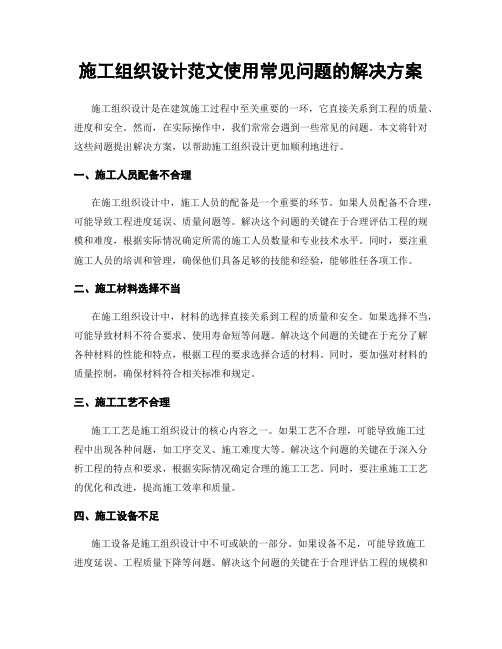 施工组织设计范文使用常见问题的解决方案

施工组织设计是在建筑施工过程中至关重要的一环，它直接关系到工程的质量、进度和安全。然而，在实际操作中，我们常常会遇到一些常见的问题。本文将针对这些问题提出解决方案，以帮助施工组织设计更加顺利地进行。

一、施工人员配备不合理

在施工组织设计中，施工人员的配备是一个重要的环节。如果人员配备不合理，可能导致工程进度延误、质量问题等。解决这个问题的关键在于合理评估工程的规模和难度，根据实际情况确定所需的施工人员数量和专业技术水平。同时，要注重施工人员的培训和管理，确保他们具备足够的技能和经验，能够胜任各项工作。

二、施工材料选择不当

在施工组织设计中，材料的选择直接关系到工程的质量和安全。如果选择不当，可能导致材料不符合要求、使用寿命短等问题。解决这个问题的关键在于充分了解各种材料的性能和特点，根据工程的要求选择合适的材料。同时，要加强对材料的质量控制，确保材料符合相关标准和规定。

三、施工工艺不合理

施工工艺是施工组织设计的核心内容之一。如果工艺不合理，可能导致施工过程中出现各种问题，如工序交叉、施工难度大等。解决这个问题的关键在于深入分析工程的特点和要求，根据实际情况确定合理的施工工艺。同时，要注重施工工艺的优化和改进，提高施工效率和质量。

四、施工设备不足

施工设备是施工组织设计中不可或缺的一部分。如果设备不足，可能导致施工进度延误、工程质量下降等问题。解决这个问题的关键在于合理评估工程的规模和